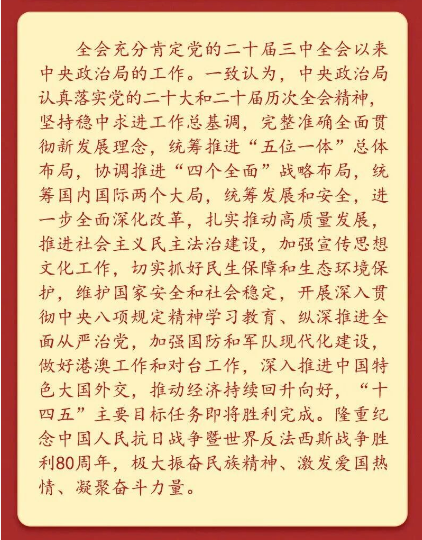 全会充分肯定党的二十届三中全会以来中央政治局的工作。一致认为，中央政治局认真落实党的二十大和二十届历次全会精神，坚持稳中求进工作总基调，完整准确全面贯彻新发展理念，统筹推进“五位一体”总体布局，协调推进“四个全面”战略布局，统筹国内国际两个大局，统筹发展和安全，进一步全面深化改革，扎实推动高质量发展，推进社会主义民主法治建设，加强宣传思想文化工作，切实抓好民生保障和生态环境保护，维护国家安全和社会稳定，开展深入贯彻中央八项规定精神学习教育、纵深推进全面从严治党，加强国防和军队现代化建设，做好港澳工作和对台工作，深入推进中国特色大国外交，推动经济持续回升向好，“十四五”主要目标任务即将胜利完成。隆重纪念中国人民抗日战争暨世界反法西斯战争胜利80周年，极大振奋民族精神、激发爱国热情、凝聚奋斗力量。